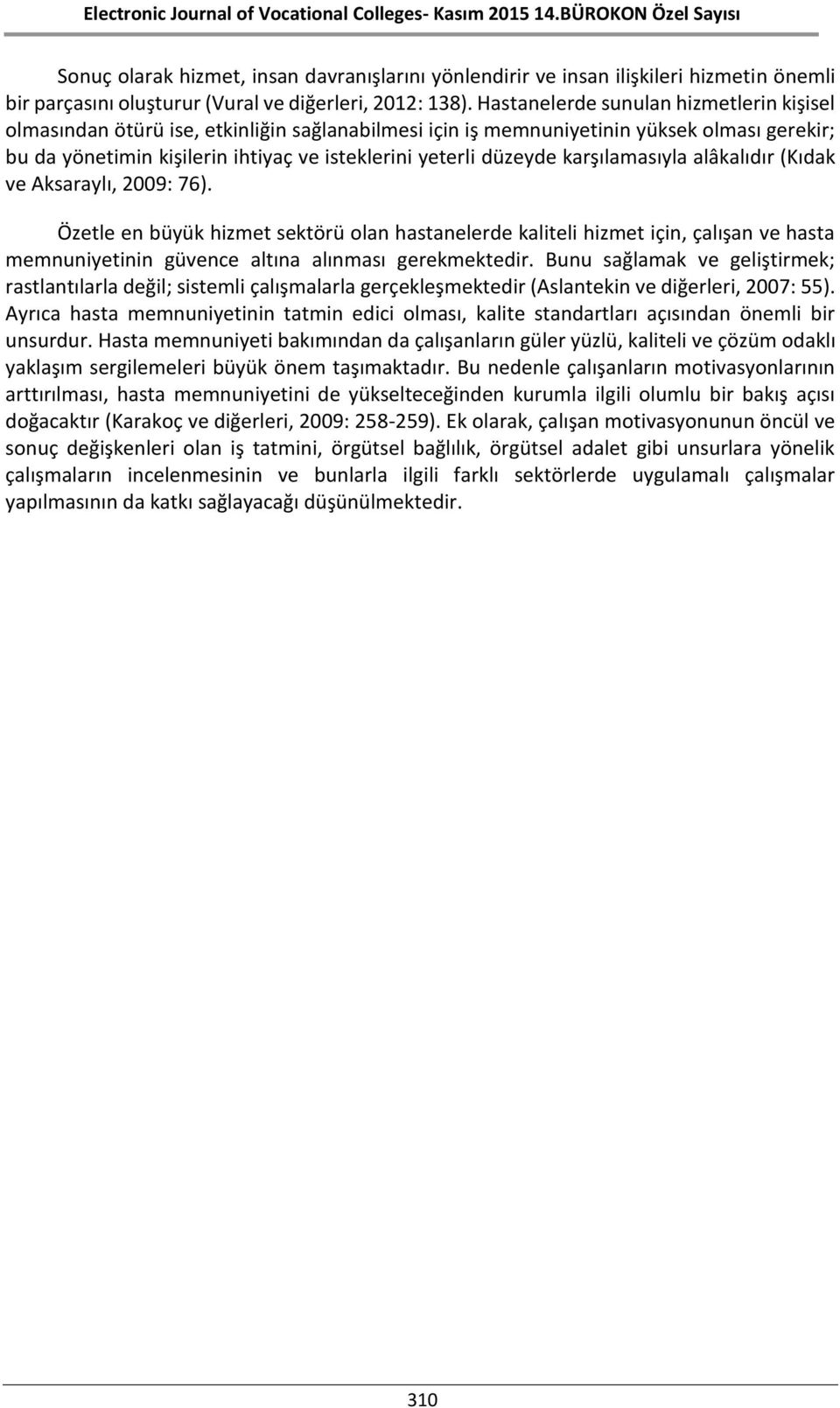 Electronic Journal of Vocational Colleges- Kasım 2015 14.BÜROKON Özel Sayısı

Sonuç olarak hizmet, insan davranışlarını yönlendirir ve insan ilişkileri hizmetin önemli bir parçasını oluşturur (Vural ve diğerleri, 2012: 138). Hastanelerde sunulan hizmetlerin kişisel olmasından ötürü ise, etkinliğin sağlanabilmesi için iş memnuniyetinin yüksek olması gerekir; bu da yönetimin kişilerin ihtiyaç ve isteklerini yeterli düzeyde karşılamasıyla alâkalıdır (Kıdak ve Aksaraylı, 2009: 76).

Özetle en büyük hizmet sektörü olan hastanelerde kaliteli hizmet için, çalışan ve hasta memnuniyetinin güvence altına alınması gerekmektedir. Bunu sağlamak ve geliştirmek; rastlantılarla değil; sistemli çalışmalarla gerçekleşmektedir (Aslantekin ve diğerleri, 2007: 55). Ayrıca hasta memnuniyetinin tatmin edici olması, kalite standartları açısından önemli bir unsurdur. Hasta memnuniyeti bakımından da çalışanların güler yüzlü, kaliteli ve çözüm odaklı yaklaşım sergilemeleri büyük önem taşımaktadır. Bu nedenle çalışanların motivasyonlarının arttırılması, hasta memnuniyetini de yükselteceğinden kurumla ilgili olumlu bir bakış açısı doğacaktır (Karakoç ve diğerleri, 2009: 258-259). Ek olarak, çalışan motivasyonunun öncül ve sonuç değişkenleri olan iş tatmini, örgütsel bağlılık, örgütsel adalet gibi unsurlara yönelik çalışmaların incelenmesinin ve bunlarla ilgili farklı sektörlerde uygulamalı çalışmalar yapılmasının da katkı sağlayacağı düşünülmektedir.

310